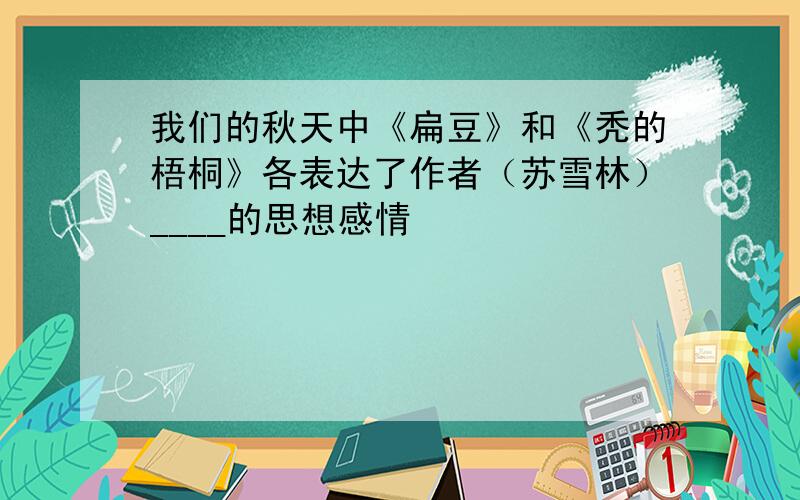 我们的秋天中《扁豆》和《秃的梧桐》各表达了作者（苏雪林）____的思想感情